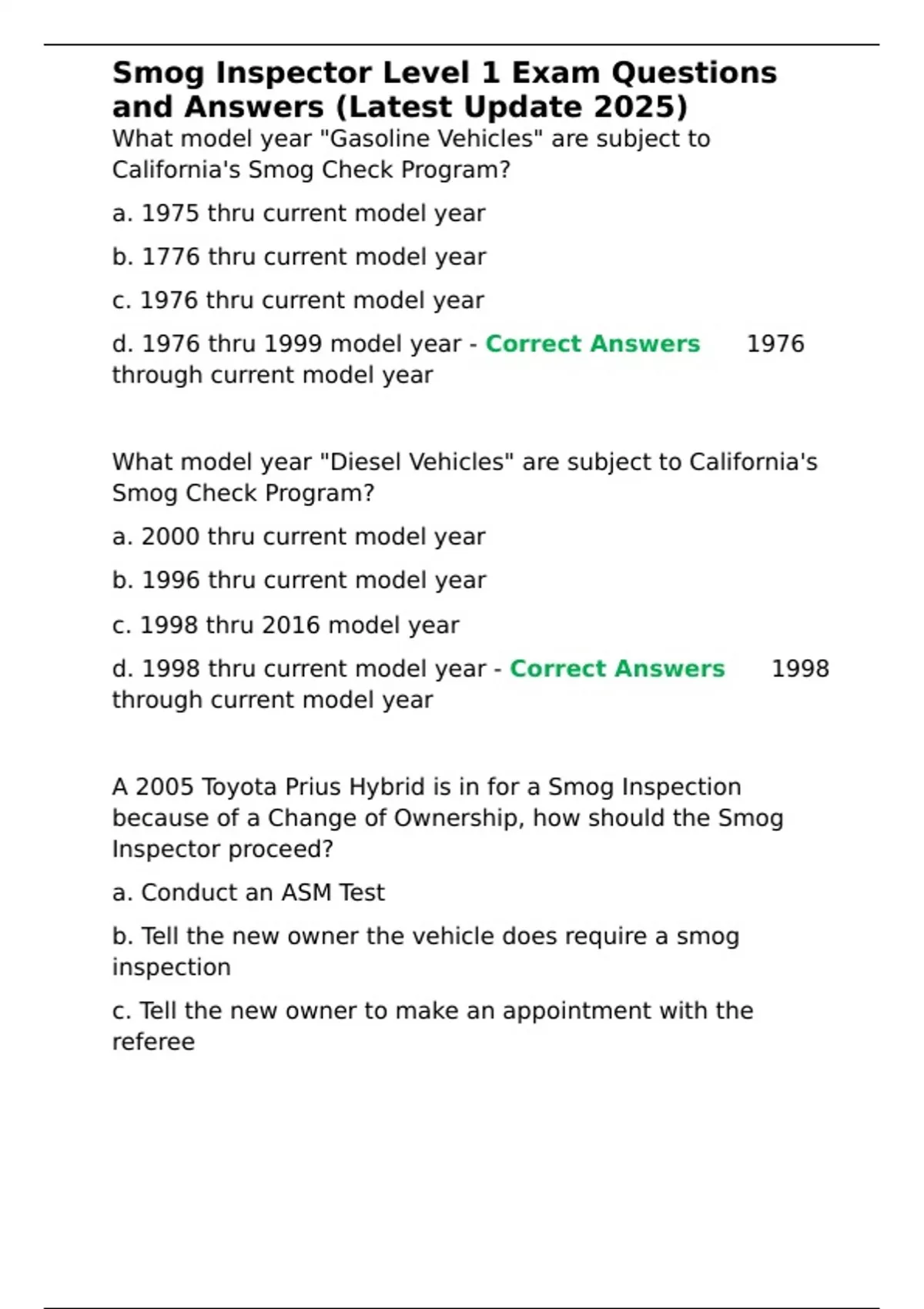 Smog Inspector Level 1 Exam Questions and Answers (Latest Update 2025)
What model year "Gasoline Vehicles" are subject to California's Smog Check Program?

a. 1975 thru current model year

b. 1776 thru current model year

c. 1976 thru current model year

d. 1976 thru 1999 model year - Correct Answers 1976 through current model year

What model year "Diesel Vehicles" are subject to California's Smog Check Program?

a. 2000 thru current model year

b. 1996 thru current model year

c. 1998 thru 2016 model year

d. 1998 thru current model year - Correct Answers 1998 through current model year

A 2005 Toyota Prius Hybrid is in for a Smog Inspection because of a Change of Ownership, how should the Smog Inspector proceed?

a. Conduct an ASM Test

b. Tell the new owner the vehicle does require a smog inspection

c. Tell the new owner to make an appointment with the referee